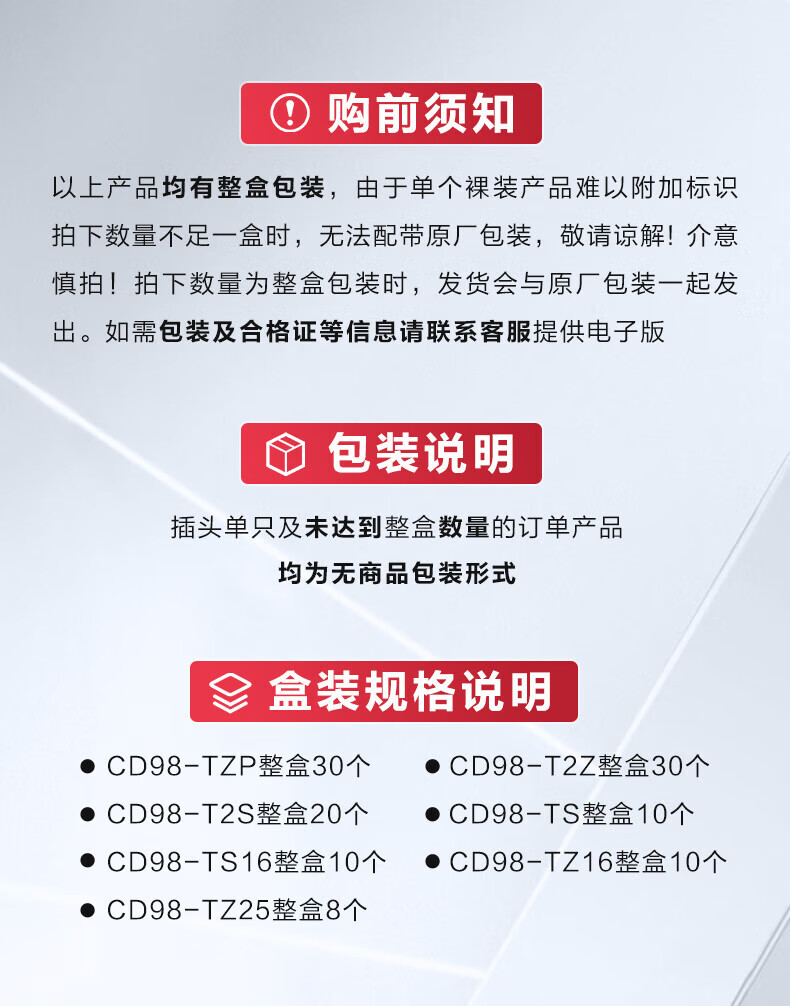 购前须知

以上产品均有整盒包装，由于单个裸装产品难以附加标识拍下数量不足一盒时，无法配带原厂包装，敬请谅解！介意慎拍！拍下数量为整盒包装时，发货会与原厂包装一起发出。如需包装及合格证等信息请联系客服提供电子版

包装说明

插头单只及未达到整盒数量的订单产品
均为无商品包装形式

盒装规格说明

• CD98-TZP整盒30个
• CD98-T2S整盒20个
• CD98-TS16整盒10个
• CD98-TZ25整盒8个
• CD98-T2Z整盒30个
• CD98-TS整盒10个
• CD98-TZ16整盒10个